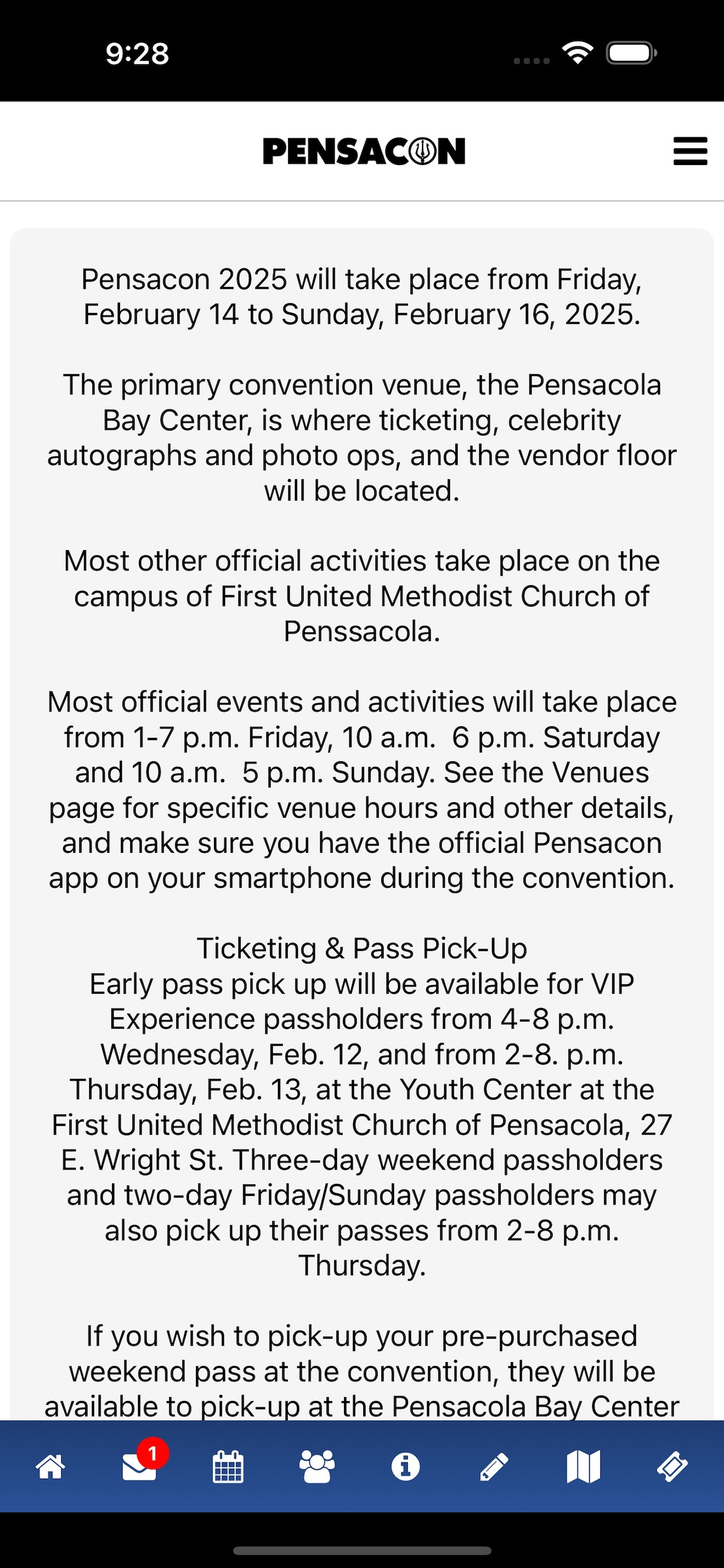 9:28

PENSACON

Pensacon 2025 will take place from Friday, February 14 to Sunday, February 16, 2025.

The primary convention venue, the Pensacola Bay Center, is where ticketing, celebrity autographs and photo ops, and the vendor floor will be located.

Most other official activities take place on the campus of First United Methodist Church of Penssacola.

Most official events and activities will take place from 1-7 p.m. Friday, 10 a.m. 6 p.m. Saturday and 10 a.m. 5 p.m. Sunday. See the Venues page for specific venue hours and other details, and make sure you have the official Pensacon app on your smartphone during the convention.

Ticketing & Pass Pick-Up
Early pass pick up will be available for VIP Experience passholders from 4-8 p.m. Wednesday, Feb. 12, and from 2-8. p.m. Thursday, Feb. 13, at the Youth Center at the First United Methodist Church of Pensacola, 27 E. Wright St. Three-day weekend passholders and two-day Friday/Sunday passholders may also pick up their passes from 2-8 p.m. Thursday.

If you wish to pick-up your pre-purchased weekend pass at the convention, they will be available to pick-up at the Pensacola Bay Center

1